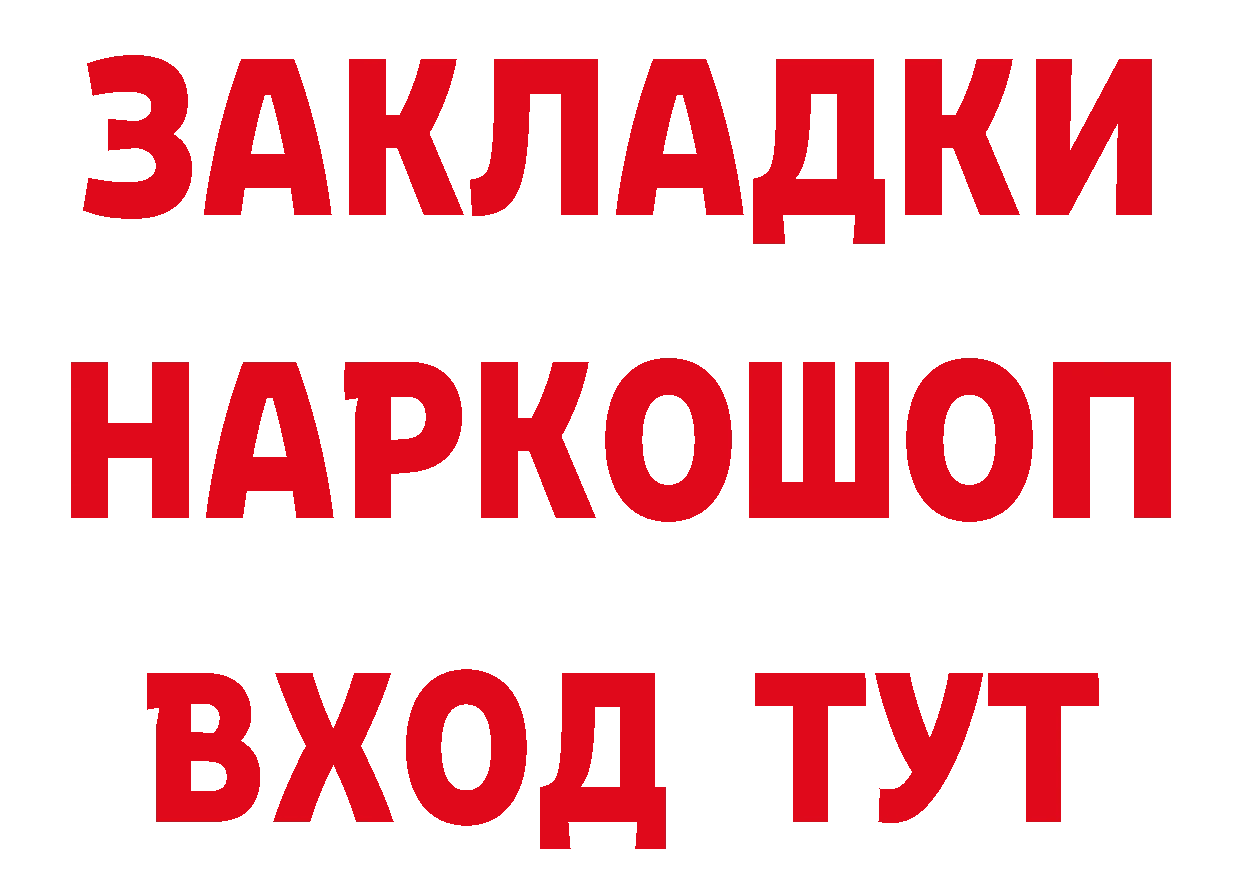 ЗАКЛАДКИ НАРКОШОП ВХОД ТУТ